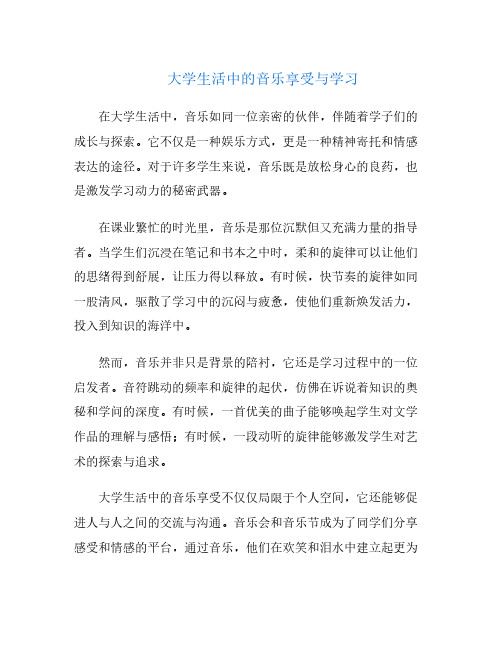 大学生活中的音乐享受与学习

在大学生活中，音乐如同一位亲密的伙伴，伴随着学子们的成长与探索。它不仅是一种娱乐方式，更是一种精神寄托和情感表达的途径。对于许多学生来说，音乐既是放松身心的良药，也是激发学习动力的秘密武器。

在课业繁忙的时光里，音乐是那位沉默但又充满力量的指导者。当学生们沉浸在笔记和书本之中时，柔和的旋律可以让他们的思绪得到舒展，让压力得以释放。有时候，快节奏的旋律如同一股清风，驱散了学习中的沉闷与疲惫，使他们重新焕发活力，投入到知识的海洋中。

然而，音乐并非只是背景的陪衬，它还是学习过程中的一位启发者。音符跳动的频率和旋律的起伏，仿佛在诉说着知识的奥秘和学问的深度。有时候，一首优美的曲子能够唤起学生对文学作品的理解与感悟；有时候，一段动听的旋律能够激发学生对艺术的探索与追求。

大学生活中的音乐享受不仅仅局限于个人空间，它还能够促进人与人之间的交流与沟通。音乐会和音乐节成为了同学们分享感受和情感的平台，通过音乐，他们在欢笑和泪水中建立起更为